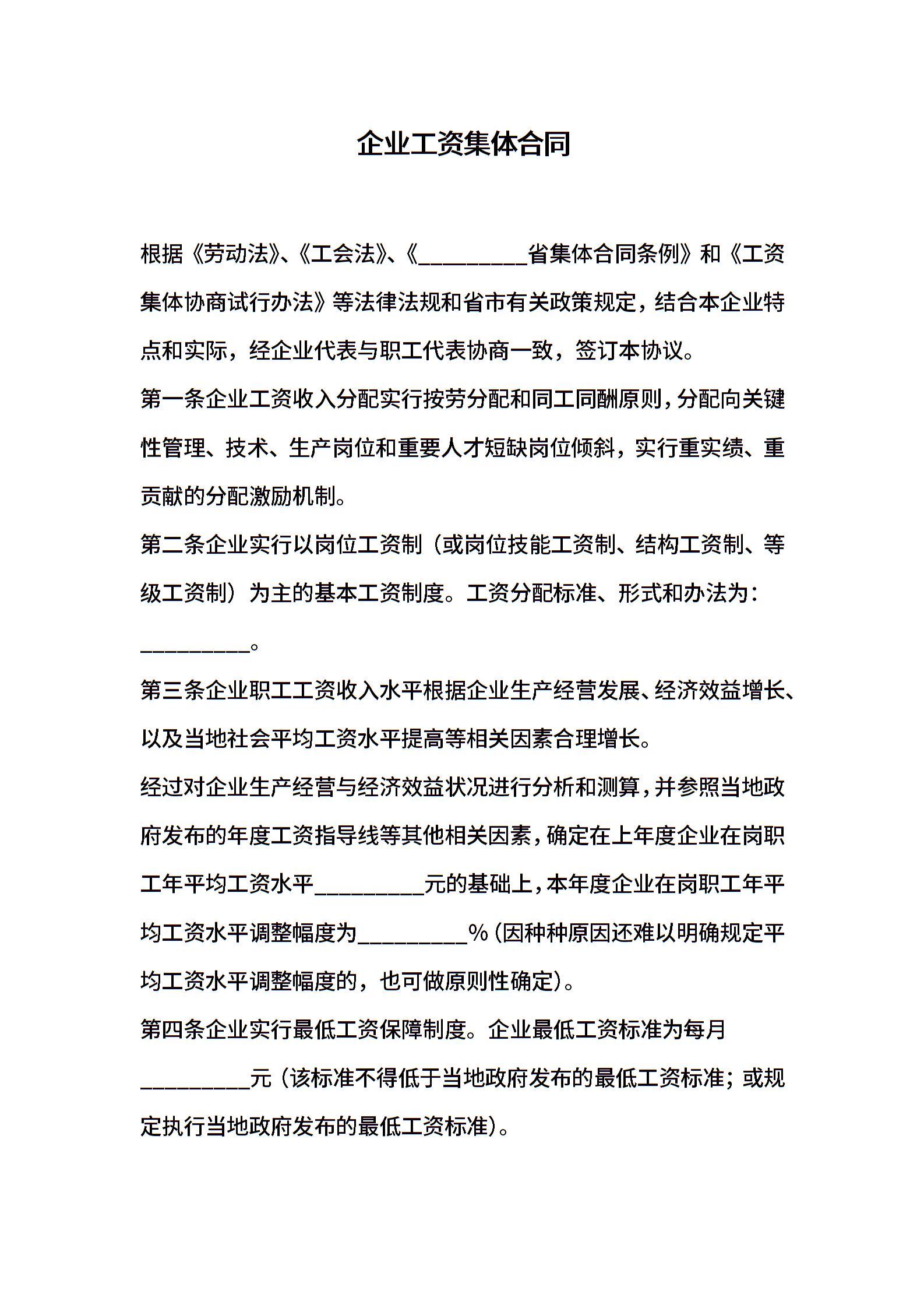 企业工资集体合同

根据《劳动法》、《工会法》、《__________省集体合同条例》和《工资集体协商试行办法》等法律法规和省市有关政策规定，结合本企业特点和实际，经企业代表与职工代表协商一致，签订本协议。

第一条企业工资收入分配实行按劳分配和同工同酬原则，分配向关键性管理、技术、生产岗位和重要人才短缺岗位倾斜，实行重实绩、重贡献的分配激励机制。

第二条企业实行以岗位工资制（或岗位技能工资制、结构工资制、等级工资制）为主的基本工资制度。工资分配标准、形式和办法为：__________。

第三条企业职工工资收入水平根据企业生产经营发展、经济效益增长、以及当地社会平均工资水平提高等相关因素合理增长。

经过对企业生产经营与经济效益状况进行分析和测算，并参照当地政府发布的年度工资指导线等其他相关因素，确定在上年度企业在岗职工年平均工资水平__________元的基础上，本年度企业在岗职工年平均工资水平调整幅度为__________%（因种种原因还难以明确规定平均工资水平调整幅度的，也可做原则性确定）。

第四条企业实行最低工资保障制度。企业最低工资标准为每月__________元（该标准不得低于当地政府发布的最低工资标准；或规定执行当地政府发布的最低工资标准）。